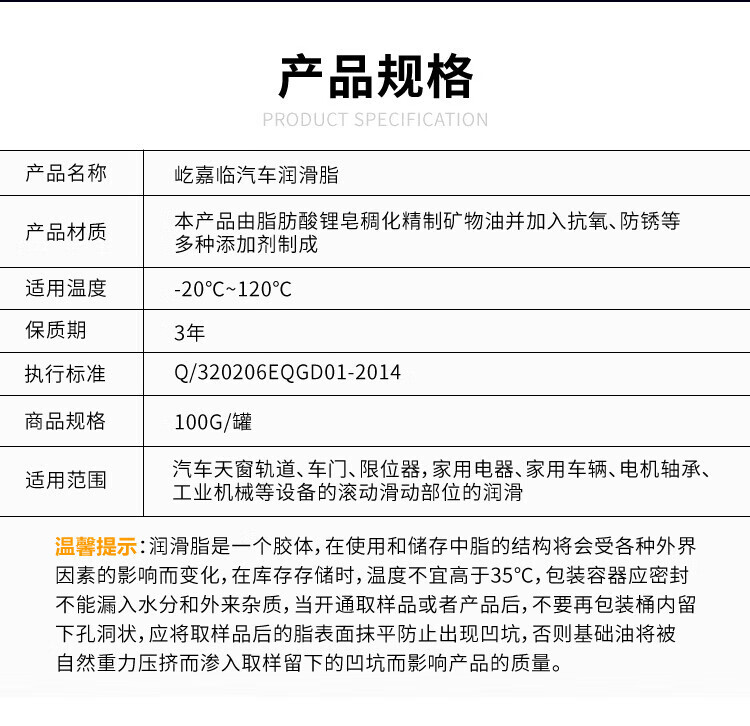 产品规格

PRODUCT SPECIFICATION

| 产品名称 | 屹嘉临汽车润滑脂 |
|---|---|
| 产品材质 | 本产品由脂肪酸锂皂稠化精制矿物油并加入抗氧、防锈等多种添加剂制成 |
| 适用温度 | -20°C~120°C |
| 保质期 | 3年 |
| 执行标准 | Q/320206EQGD01-2014 |
| 商品规格 | 100G/罐 |
| 适用范围 | 汽车天窗轨道、车门、限位器，家用电器、家用车辆、电机轴承、工业机械等设备的滚动滑动部位的润滑 |

温馨提示：润滑脂是一个胶体，在使用和储存中脂的结构将会受各种外界因素的影响而变化，在库存存储时，温度不宜高于35°C，包装容器应密封不能漏入水分和外来杂质，当开通取样品或者产品后，不要再包装桶内留下孔洞状，应将取样品后的脂表面抹平防止出现凹坑，否则基础油将被自然重力压挤而渗入取样留下的凹坑而影响产品的质量。